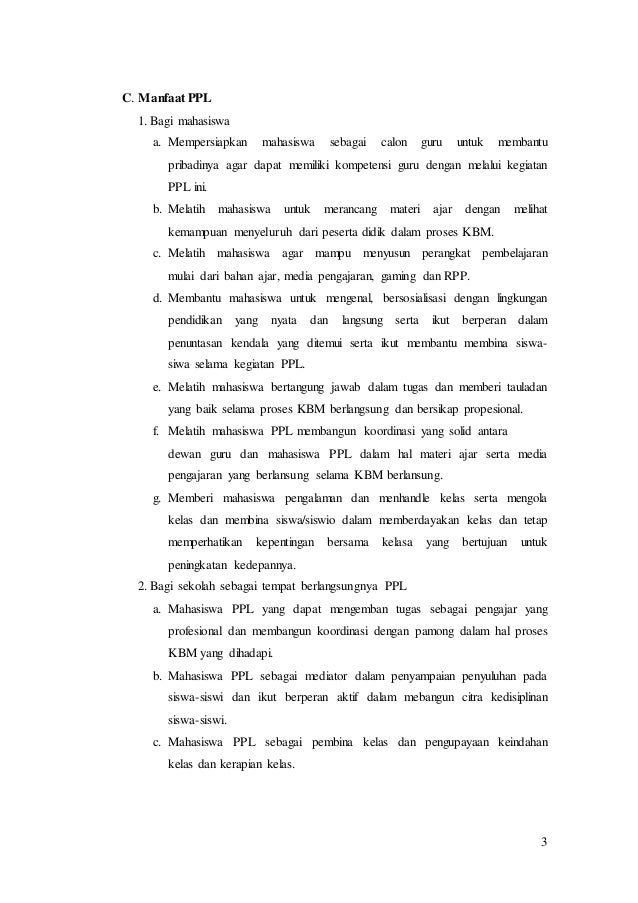 C. Manfaat PPL

1. Bagi mahasiswa

a. Mempersiapkan mahasiswa sebagai calon guru untuk membantu pribadinya agar dapat memiliki kompetensi guru dengan melalui kegiatan PPL ini.

b. Melatih mahasiswa untuk merancang materi ajar dengan melihat kemampuan menyeluruh dari peserta didik dalam proses KBM.

c. Melatih mahasiswa agar mampu menyusun perangkat pembelajaran mulai dari bahan ajar, media pengajaran, gaming dan RPP.

d. Membantu mahasiswa untuk mengenal, bersosialisasi dengan lingkungan pendidikan yang nyata dan langsung serta ikut berperan dalam penuntasan kendala yang ditemui serta ikut membantu membina siswa-siwa selama kegiatan PPL.

e. Melatih mahasiswa bertangung jawab dalam tugas dan memberi tauladan yang baik selama proses KBM berlangsung dan bersikap propesional.

f. Melatih mahasiswa PPL membangun koordinasi yang solid antara dewan guru dan mahasiswa PPL dalam hal materi ajar serta media pengajaran yang berlansung selama KBM berlansung.

g. Memberi mahasiswa pengalaman dan menhandle kelas serta mengola kelas dan membina siswa/siswio dalam memberdayakan kelas dan tetap memperhatikan kepentingan bersama kelasa yang bertujuan untuk peningkatan kedepannya.

2. Bagi sekolah sebagai tempat berlangsungnya PPL

a. Mahasiswa PPL yang dapat mengemban tugas sebagai pengajar yang profesional dan membangun koordinasi dengan pamong dalam hal proses KBM yang dihadapi.

b. Mahasiswa PPL sebagai mediator dalam penyampaian penyuluhan pada siswa-siswi dan ikut berperan aktif dalam mebangun citra kedisiplinan siswa-siswi.

c. Mahasiswa PPL sebagai pembina kelas dan pengupayaan keindahan kelas dan kerapian kelas.

3